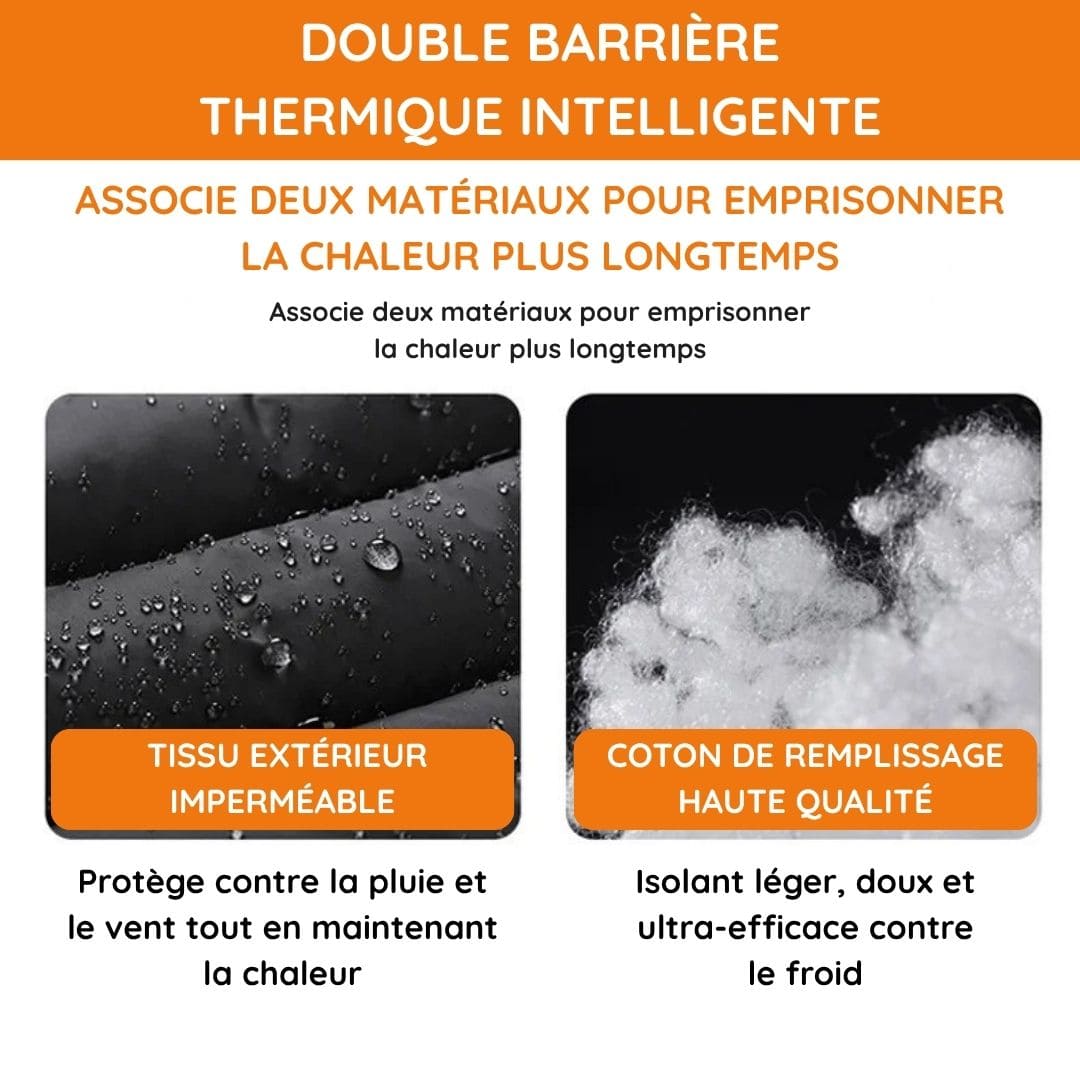 DOUBLE BARRIÈRE
THERMIQUE INTELLIGENTE

ASSOCIE DEUX MATÉRIAUX POUR EMPRISONNER LA CHALEUR PLUS LONGTEMPS

Associe deux matériaux pour emprisonner la chaleur plus longtemps

TISSU EXTÉRIEUR
IMPERMÉABLE

Protège contre la pluie et le vent tout en maintenant la chaleur

COTON DE REMPLISSAGE
HAUTE QUALITÉ

Isolant léger, doux et ultra-efficace contre le froid